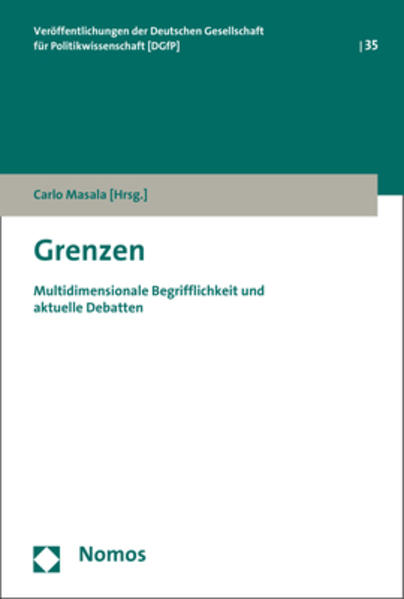 Veröffentlichungen der Deutschen Gesellschaft für Politikwissenschaft [DGfP]

| 35

Carlo Masala [Hrsg.]

Grenzen

Multidimensionale Begrifflichkeit und aktuelle Debatten

Nomos